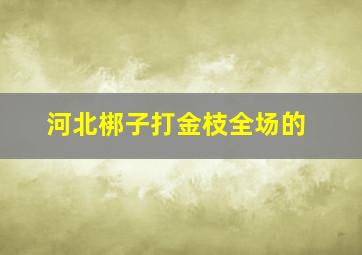 河北梆子打金枝全场的